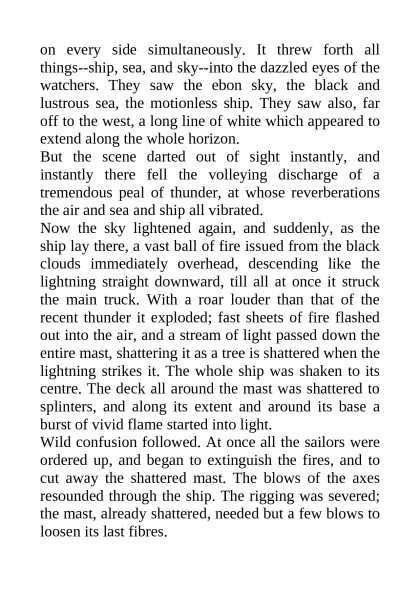 on every side simultaneously. It threw forth all things--ship, sea, and sky--into the dazzled eyes of the watchers. They saw the ebon sky, the black and lustrous sea, the motionless ship. They saw also, far off to the west, a long line of white which appeared to extend along the whole horizon.
But the scene darted out of sight instantly, and instantly there fell the volleying discharge of a tremendous peal of thunder, at whose reverberations the air and sea and ship all vibrated.
Now the sky lightened again, and suddenly, as the ship lay there, a vast ball of fire issued from the black clouds immediately overhead, descending like the lightning straight downward, till all at once it struck the main truck. With a roar louder than that of the recent thunder it exploded; fast sheets of fire flashed out into the air, and a stream of light passed down the entire mast, shattering it as a tree is shattered when the lightning strikes it. The whole ship was shaken to its centre. The deck all around the mast was shattered to splinters, and along its extent and around its base a burst of vivid flame started into light.
Wild confusion followed. At once all the sailors were ordered up, and began to extinguish the fires, and to cut away the shattered mast. The blows of the axes resounded through the ship. The rigging was severed; the mast, already shattered, needed but a few blows to loosen its last fibres.